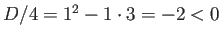 $D/4 = 1^2 - 1 \cdot 3 = -2 < 0$